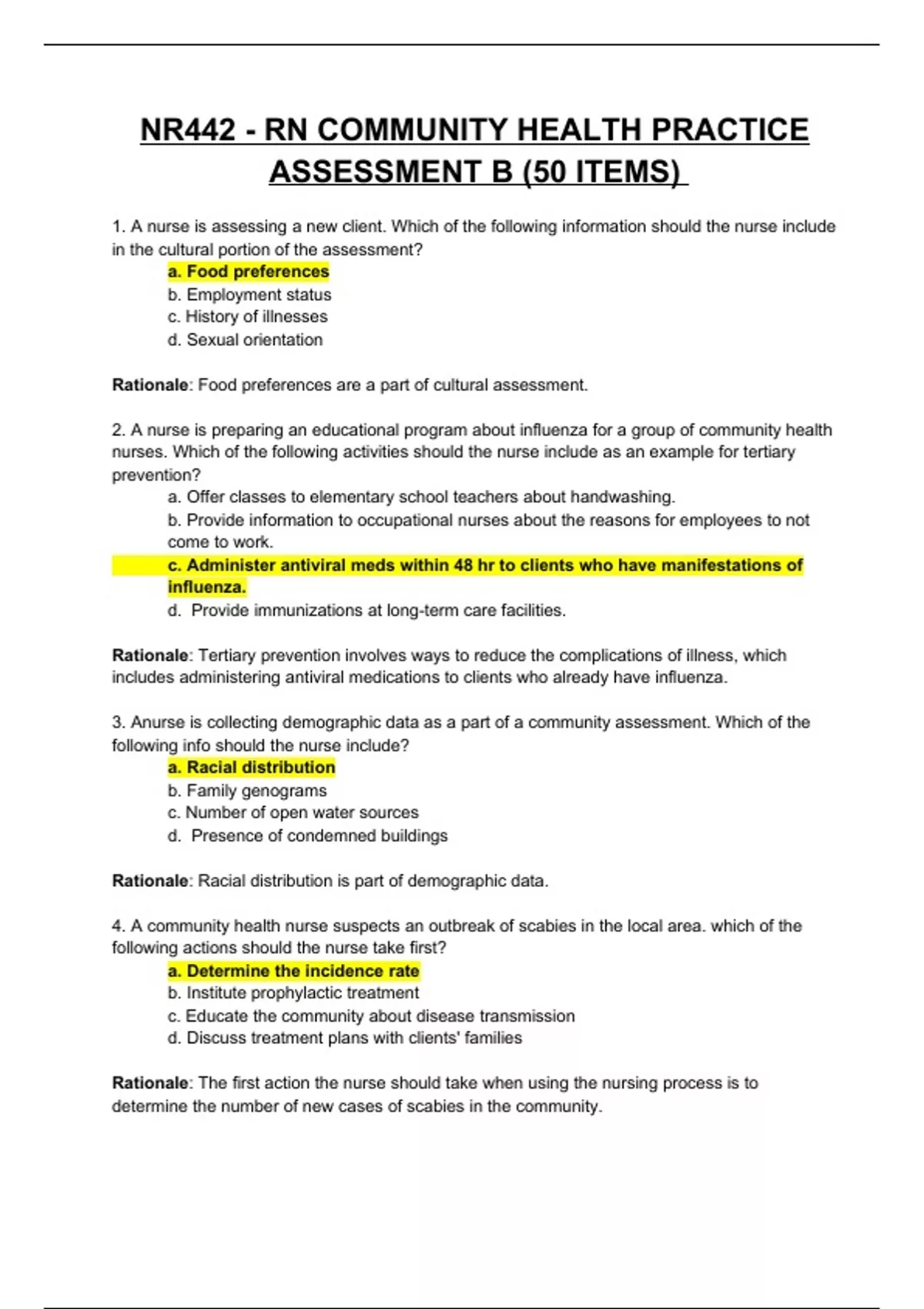 NR442 - RN COMMUNITY HEALTH PRACTICE ASSESSMENT B (50 ITEMS)

1. A nurse is assessing a new client. Which of the following information should the nurse include in the cultural portion of the assessment?
a. Food preferences
b. Employment status
c. History of illnesses
d. Sexual orientation

Rationale: Food preferences are a part of cultural assessment.

2. A nurse is preparing an educational program about influenza for a group of community health nurses. Which of the following activities should the nurse include as an example for tertiary prevention?
a. Offer classes to elementary school teachers about handwashing.
b. Provide information to occupational nurses about the reasons for employees to not come to work.
c. Administer antiviral meds within 48 hr to clients who have manifestations of influenza.
d. Provide immunizations at long-term care facilities.

Rationale: Tertiary prevention involves ways to reduce the complications of illness, which includes administering antiviral medications to clients who already have influenza.

3. Anurse is collecting demographic data as a part of a community assessment. Which of the following info should the nurse include?
a. Racial distribution
b. Family genograms
c. Number of open water sources
d. Presence of condemned buildings

Rationale: Racial distribution is part of demographic data.

4. A community health nurse suspects an outbreak of scabies in the local area. which of the following actions should the nurse take first?
a. Determine the incidence rate
b. Institute prophylactic treatment
c. Educate the community about disease transmission
d. Discuss treatment plans with clients' families

Rationale: The first action the nurse should take when using the nursing process is to determine the number of new cases of scabies in the community.